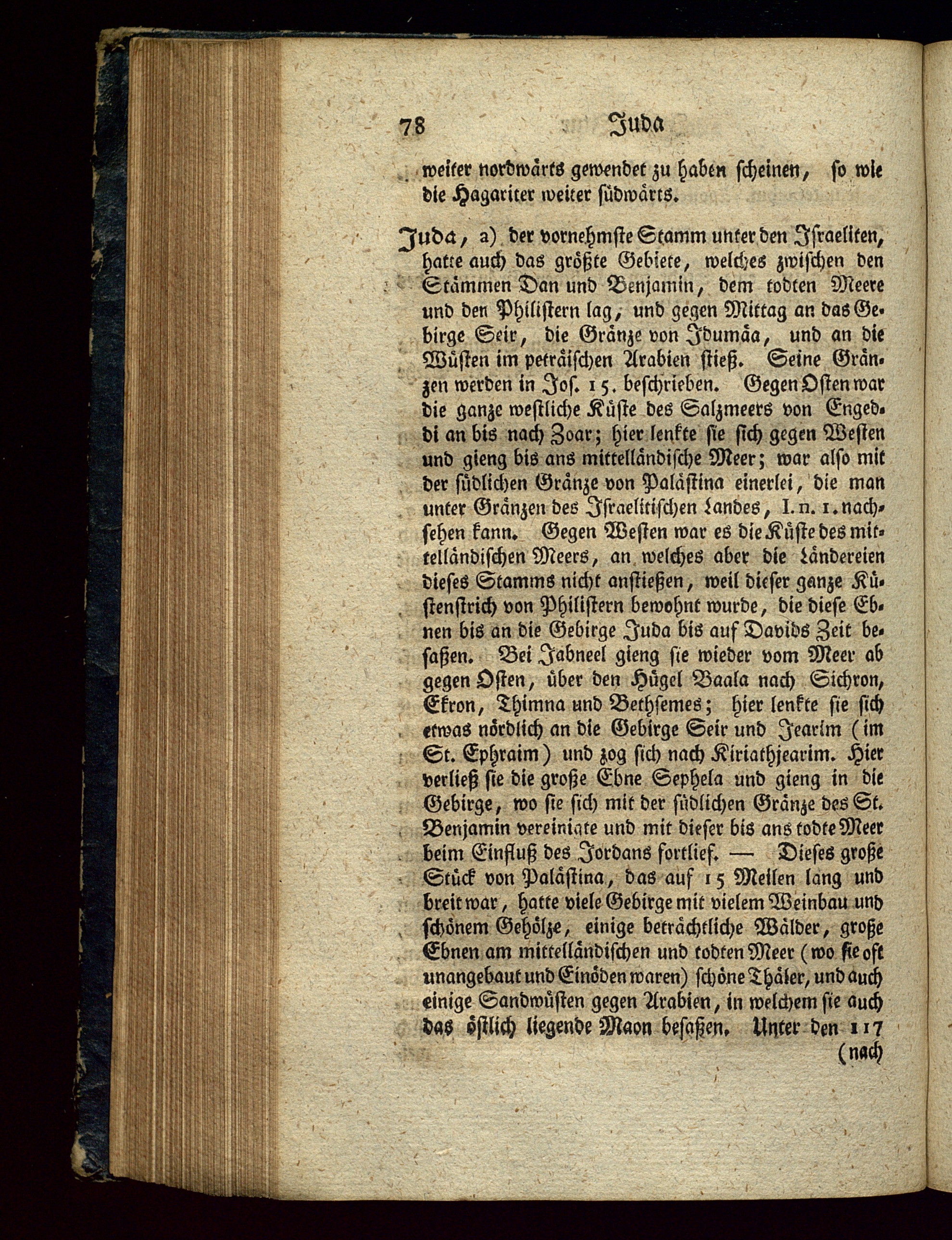 78 Juda

weiter nordwärts gewendet zu haben scheinen, so wie die Hagariter weiter südwärts.

Juda, a) der vornehmste Stamm unter den Israeliten, hatte auch das größte Gebiete, welches zwischen den Stämmen Dan und Benjamin, dem todten Meere und den Philistern lag, und gegen Mittag an das Gebirge Seir, die Gränze von Idumäa, und an die Wüsten im peträischen Arabien stieß. Seine Gränzen werden in Jos. 15. beschrieben. Gegen Osten war die ganze westliche Küste des Salzmeers von Engeddi an bis nach Zoar; hier lenkte sie sich gegen Westen und gieng bis ans mittelländische Meer; war also mit der südlichen Gränze von Palästina einerlei, die man unter Gränzen des Israelitischen Landes, I. n. 1. nachsehen kann. Gegen Westen war es die Küste des mittelländischen Meers, an welches aber die Ländereien dieses Stamms nicht anstießen, weil dieser ganze Küstenstrich von Philistern bewohnt wurde, die diese Ebnen bis an die Gebirge Juda bis auf Davids Zeit besaßen. Bei Jabneel gieng sie wieder vom Meer ab gegen Osten, über den Hügel Baala nach Sichron, Ekron, Thimna und Bethsemes; hier lenkte sie sich etwas nördlich an die Gebirge Seir und Jearim (im St. Ephraim) und zog sich nach Kiriathjearim. Hier verließ sie die große Ebne Sephela und gieng in die Gebirge, wo sie sich mit der südlichen Gränze des St. Benjamin vereinigte und mit dieser bis ans todte Meer beim Einfluß des Jordans fortlief. — Dieses große Stück von Palästina, das auf 15 Meilen lang und breit war, hatte viele Gebirge mit vielem Weinbau und schönem Gehölze, einige beträchtliche Wälder, große Ebnen am mittelländischen und todten Meer (wo sie oft unangebaut und Einöden waren) schöne Thäler, und auch einige Sandwüsten gegen Arabien, in welchem sie auch das östlich liegende Maon besaßen. Unter den 117

(nach